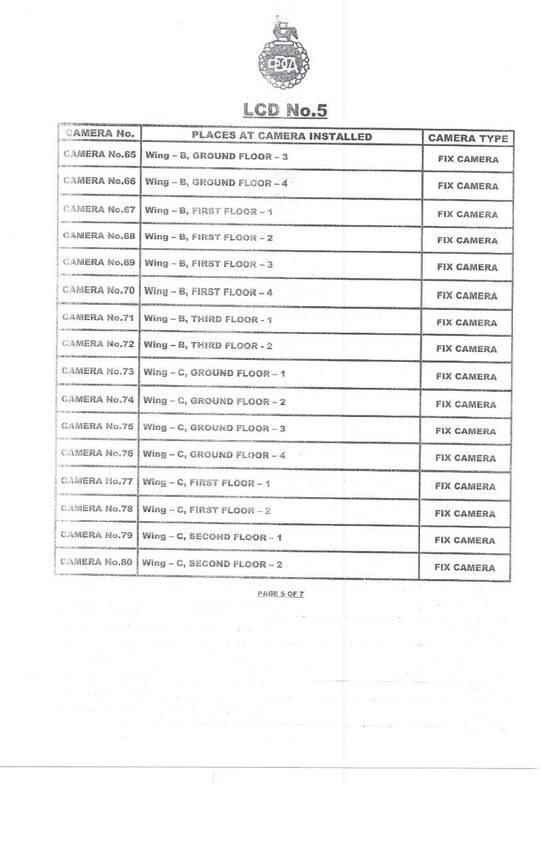 BOA

LCD No.5

| CAMERA No. | PLACES AT CAMERA INSTALLED | CAMERA TYPE |
|---|---|---|
| CAMERA No.65 | Wing – B, GROUND FLOOR – 3 | FIX CAMERA |
| CAMERA No.66 | Wing – B, GROUND FLOOR – 4 | FIX CAMERA |
| CAMERA No.67 | Wing – B, FIRST FLOOR – 1 | FIX CAMERA |
| CAMERA No.68 | Wing – B, FIRST FLOOR – 2 | FIX CAMERA |
| CAMERA No.69 | Wing – B, FIRST FLOOR – 3 | FIX CAMERA |
| CAMERA No.70 | Wing – B, FIRST FLOOR – 4 | FIX CAMERA |
| CAMERA No.71 | Wing – B, THIRD FLOOR - 1 | FIX CAMERA |
| CAMERA No.72 | Wing – B, THIRD FLOOR - 2 | FIX CAMERA |
| CAMERA No.73 | Wing – C, GROUND FLOOR – 1 | FIX CAMERA |
| CAMERA No.74 | Wing – C, GROUND FLOOR – 2 | FIX CAMERA |
| CAMERA No.75 | Wing – C, GROUND FLOOR – 3 | FIX CAMERA |
| CAMERA No.76 | Wing – C, GROUND FLOOR – 4 | FIX CAMERA |
| CAMERA No.77 | Wing – C, FIRST FLOOR – 1 | FIX CAMERA |
| CAMERA No.78 | Wing – C, FIRST FLOOR – 2 | FIX CAMERA |
| CAMERA No.79 | Wing – C, SECOND FLOOR – 1 | FIX CAMERA |
| CAMERA No.80 | Wing – C, SECOND FLOOR – 2 | FIX CAMERA |

PAGE 5 OF 7